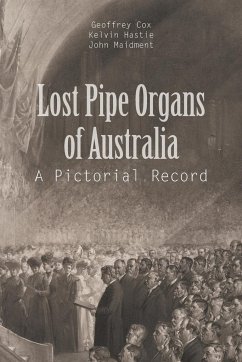 Geoffrey Cox
Kelvin Hastie
John Maidment

Lost Pipe Organs of Australia

A Pictorial Record